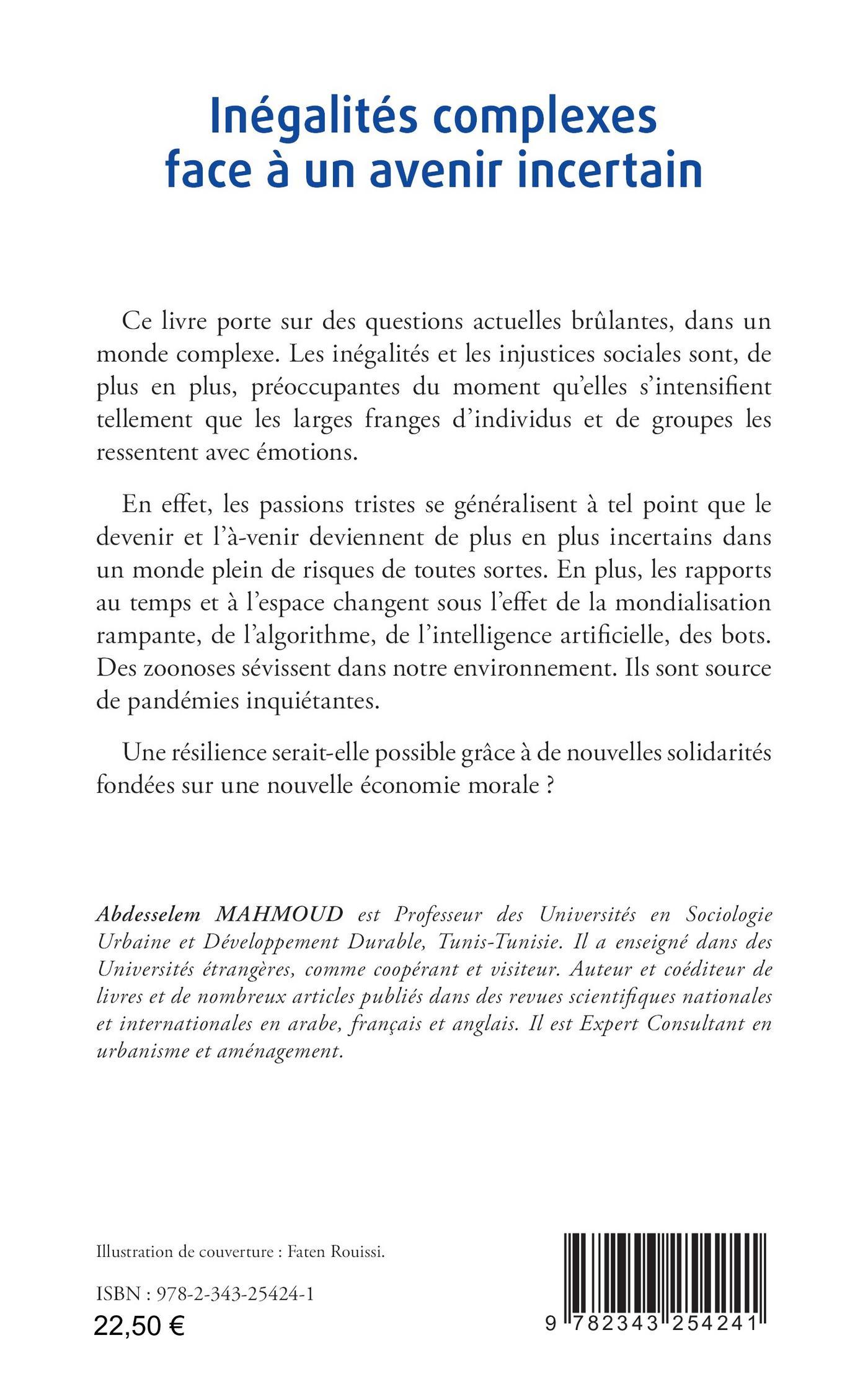 Inégalités complexes face à un avenir incertain

Ce livre porte sur des questions actuelles brûlantes, dans un monde complexe. Les inégalités et les injustices sociales sont, de plus en plus, préoccupantes du moment qu'elles s'intensifient tellement que les larges franges d'individus et de groupes les ressentent avec émotions.

En effet, les passions tristes se généralisent à tel point que le devenir et l'à-venir deviennent de plus en plus incertains dans un monde plein de risques de toutes sortes. En plus, les rapports au temps et à l'espace changent sous l'effet de la mondialisation rampante, de l'algorithme, de l'intelligence artificielle, des bots. Des zoonoses sévissent dans notre environnement. Ils sont source de pandémies inquiétantes.

Une résilience serait-elle possible grâce à de nouvelles solidarités fondées sur une nouvelle économie morale ?

Abdesselem MAHMOUD est Professeur des Universités en Sociologie Urbaine et Développement Durable, Tunis-Tunisie. Il a enseigné dans des Universités étrangères, comme coopérant et visiteur. Auteur et coéditeur de livres et de nombreux articles publiés dans des revues scientifiques nationales et internationales en arabe, français et anglais. Il est Expert Consultant en urbanisme et aménagement.

Illustration de couverture : Faten Rouissi.

ISBN : 978-2-343-25424-1
22,50 €

9 782343 254241